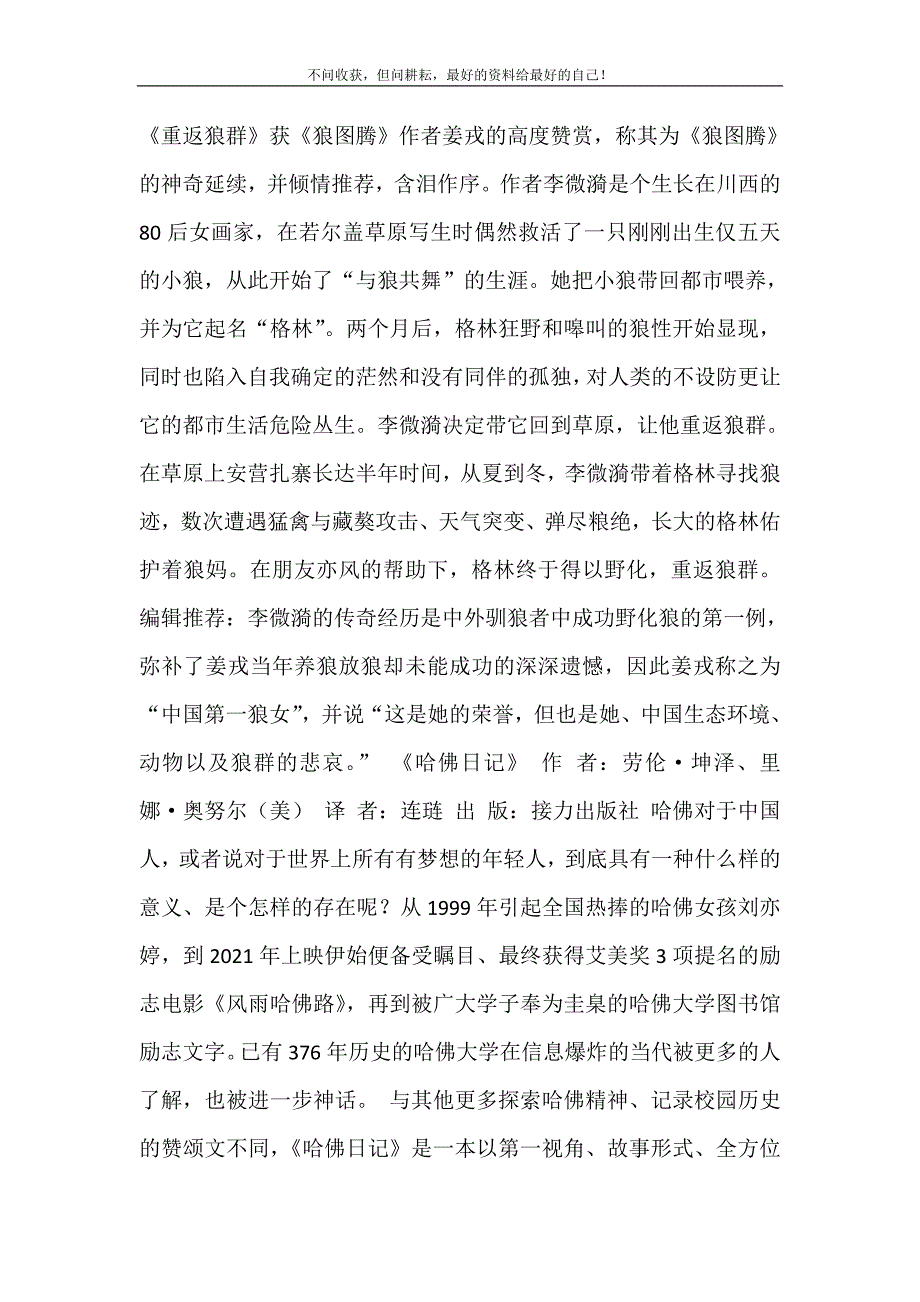 不问收获，但问耕耘，最好的资料给最好的自己！

《重返狼群》获《狼图腾》作者姜戎的高度赞赏，称其为《狼图腾》的神奇延续，并倾情推荐，含泪作序。作者李微漪是个生长在川西的80后女画家，在若尔盖草原写生时偶然救活了一只刚刚出生仅五天的小狼，从此开始了“与狼共舞”的生涯。她把小狼带回都市喂养，并为它起名“格林”。两个月后，格林狂野和嗥叫的狼性开始显现，同时也陷入自我确定的茫然和没有同伴的孤独，对人类的不设防更让它的都市生活危险丛生。李微漪决定带它回到草原，让他重返狼群。在草原上安营扎寨长达半年时间，从夏到冬，李微漪带着格林寻找狼迹，数次遭遇猛禽与藏獒攻击、天气突变、弹尽粮绝，长大的格林佑护着狼妈。在朋友亦风的帮助下，格林终于得以野化，重返狼群。编辑推荐：李微漪的传奇经历是中外驯狼者中成功野化狼的第一例，弥补了姜戎当年养狼放狼却未能成功的深深遗憾，因此姜戎称之为“中国第一狼女”，并说“这是她的荣誉，但也是她、中国生态环境、动物以及狼群的悲哀。” 《哈佛日记》 作 者：劳伦·坤泽、里娜·奥努尔（美） 译 者：连琏 出 版：接力出版社 哈佛对于中国人，或者说对于世界上所有有梦想的年轻人，到底具有一种什么样的意义、是个怎样的存在呢？从1999年引起全国热捧的哈佛女孩刘亦婷，到2021年上映伊始便备受瞩目、最终获得艾美奖3项提名的励志电影《风雨哈佛路》，再到被广大学子奉为圭臬的哈佛大学图书馆励志文字。已有376年历史的哈佛大学在信息爆炸的当代被更多的人了解，也被进一步神话。 与其他更多探索哈佛精神、记录校园历史的赞颂文不同，《哈佛日记》是一本以第一视角、故事形式、全方位